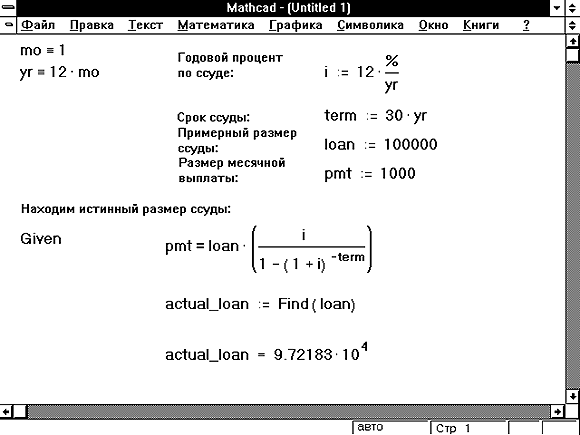 Mathcad - (Untitled 1)

Файл Правка Текст Математика Графика Символика Окно Книги ?

$mo \equiv 1$
$yr \equiv 12 \cdot mo$

Годовой процент по ссуде: $i := 12 \cdot \frac{\%}{yr}$

Срок ссуды: $term := 30 \cdot yr$
Примерный размер ссуды: $loan := 100000$
Размер месячной выплаты: $pmt := 1000$

Находим истинный размер ссуды:

Given $pmt = loan \cdot \left( \frac{i}{1 - (1 + i)^{-term}} \right)$

$actual\_loan := Find(loan)$

$actual\_loan = 9.72183 \cdot 10^4$

авто Стр 1